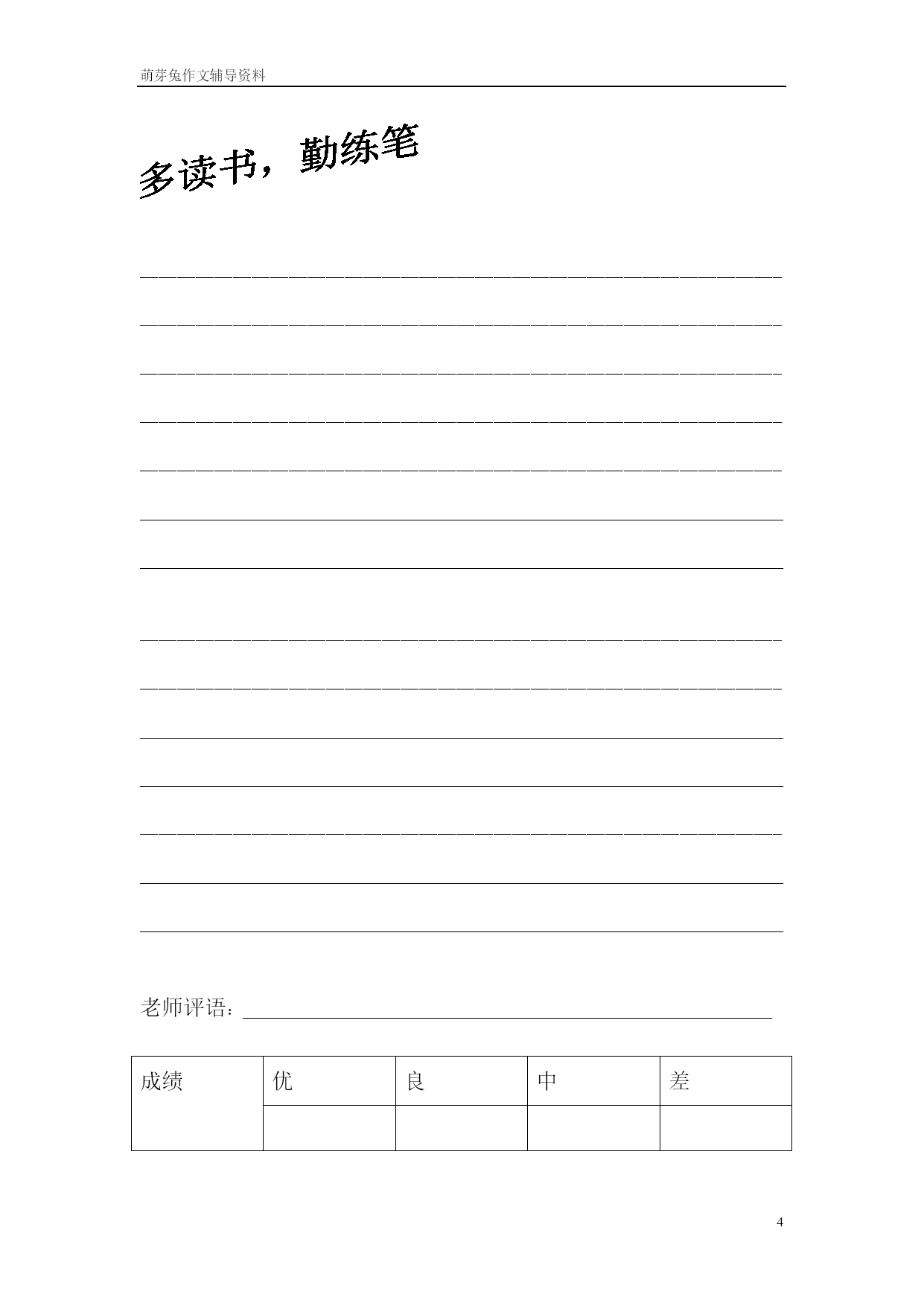 萌芽兔作文辅导资料

多读书，勤练笔

____

____

____

____

____

____

____

____

____

____

____

____

____

____

老师评语：____

| 成绩 | 优 | 良 | 中 | 差 |
|---|---|---|---|---|
|  |  |  |  |  |

4